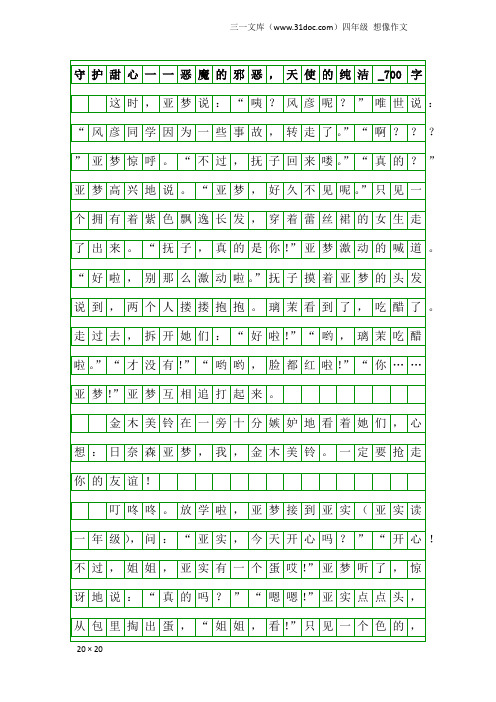 三一文库（www.31doc.com）四年级 想像作文

守护甜心——恶魔的邪恶，天使的纯洁_700字

这时，亚梦说：“咦？风彦呢？”唯世说：“风彦同学因为一些事故，转走了。”“啊？？？”亚梦惊呼。“不过，抚子回来喽。”“真的？”亚梦高兴地说。“亚梦，好久不见呢。”只见一个拥有着紫色飘逸长发，穿着蕾丝裙的女生走了出来。“抚子，真的是你!”亚梦激动的喊道。“好啦，别那么激动啦。”抚子摸着亚梦的头发说到，两个人搂搂抱抱。璃茉看到了，吃醋了。走过去，拆开她们：“好啦!”“哟，璃茉吃醋啦。”“才没有!”“哟哟，脸都红啦!”“你……亚梦!”亚梦互相追打起来。

金木美铃在一旁十分嫉妒地看着她们，心想：日奈森亚梦，我，金木美铃。一定要抢走你的友谊！

叮咚咚。放学啦，亚梦接到亚实（亚实读一年级），问：“亚实，今天开心吗？”“开心！不过，姐姐，亚实有一个蛋哎!”亚梦听了，惊讶地说：“真的吗？”“嗯嗯!”亚实点点头，从包里掏出蛋，“姐姐，看!”只见一个色的，

20×20